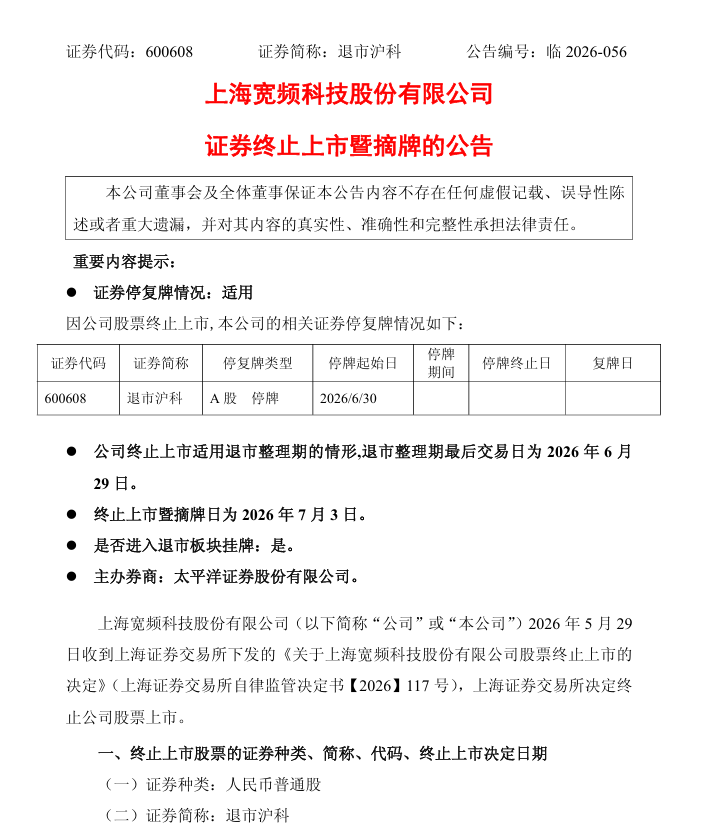 证券代码：600608　　　证券简称：退市沪科　　　公告编号：临 2026-056

上海宽频科技股份有限公司

证券终止上市暨摘牌的公告

本公司董事会及全体董事保证本公告内容不存在任何虚假记载、误导性陈述或者重大遗漏，并对其内容的真实性、准确性和完整性承担法律责任。

重要内容提示：

● 证券停复牌情况：适用

因公司股票终止上市，本公司的相关证券停复牌情况如下：

| 证券代码 | 证券简称 | 停复牌类型 | 停牌起始日 | 停牌期间 | 停牌终止日 | 复牌日 |
|---|---|---|---|---|---|---|
| 600608 | 退市沪科 | A 股　停牌 | 2026/6/30 | | | |

● 公司终止上市适用退市整理期的情形，退市整理期最后交易日为 2026 年 6 月 29 日。

● 终止上市暨摘牌日为 2026 年 7 月 3 日。

● 是否进入退市板块挂牌：是。

● 主办券商：太平洋证券股份有限公司。

上海宽频科技股份有限公司（以下简称“公司”或“本公司”）2026 年 5 月 29 日收到上海证券交易所下发的《关于上海宽频科技股份有限公司股票终止上市的决定》（上海证券交易所自律监管决定书【2026】117 号），上海证券交易所决定终止公司股票上市。

一、终止上市股票的证券种类、简称、代码、终止上市决定日期

（一）证券种类：人民币普通股

（二）证券简称：退市沪科